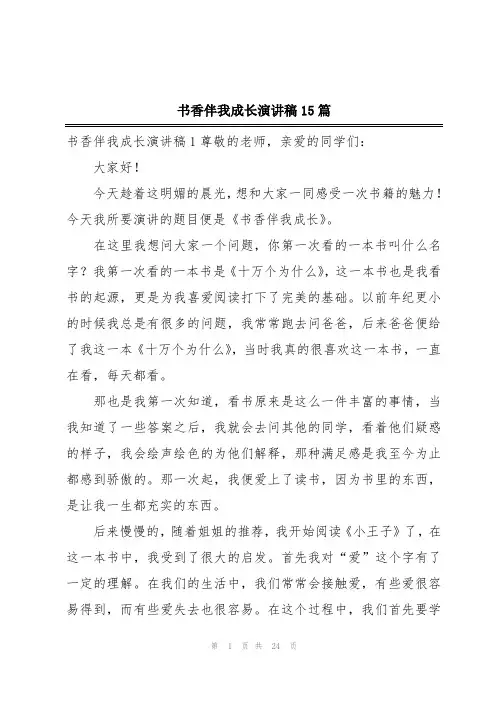 书香伴我成长演讲稿15篇

书香伴我成长演讲稿1 尊敬的老师，亲爱的同学们：

大家好！

今天趁着这明媚的晨光，想和大家一同感受一次书籍的魅力！今天我所要演讲的题目便是《书香伴我成长》。

在这里我想问大家一个问题，你第一次看的一本书叫什么名字？我第一次看的一本书是《十万个为什么》，这一本书也是我看书的起源，更是为我喜爱阅读打下了完美的基础。以前年纪更小的时候我总是有很多的问题，我常常跑去问爸爸，后来爸爸便给了我这一本《十万个为什么》，当时我真的很喜欢这一本书，一直在看，每天都看。

那也是我第一次知道，看书原来是这么一件丰富的事情，当我知道了一些答案之后，我就会去问其他的同学，看着他们疑惑的样子，我会绘声绘色的为他们解释，那种满足感是我至今为止都感到骄傲的。那一次起，我便爱上了读书，因为书里的东西，是让我一生都充实的东西。

后来慢慢的，随着姐姐的推荐，我开始阅读《小王子》了，在这一本书中，我受到了很大的启发。首先我对“爱”这个字有了一定的理解。在我们的生活中，我们常常会接触爱，有些爱很容易得到，而有些爱失去也很容易。在这个过程中，我们首先要学

第 1 页 共 24 页